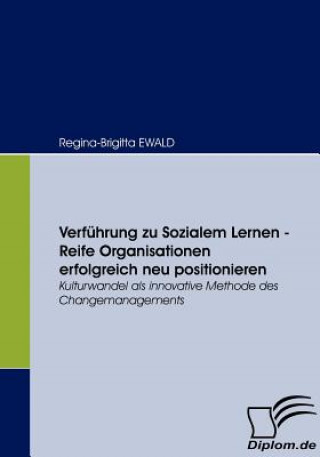 Regina-Brigitta EWALD

Verführung zu Sozialem Lernen - Reife Organisationen erfolgreich neu positionieren

Kulturwandel als innovative Methode des Changemanagements

Diplom.de